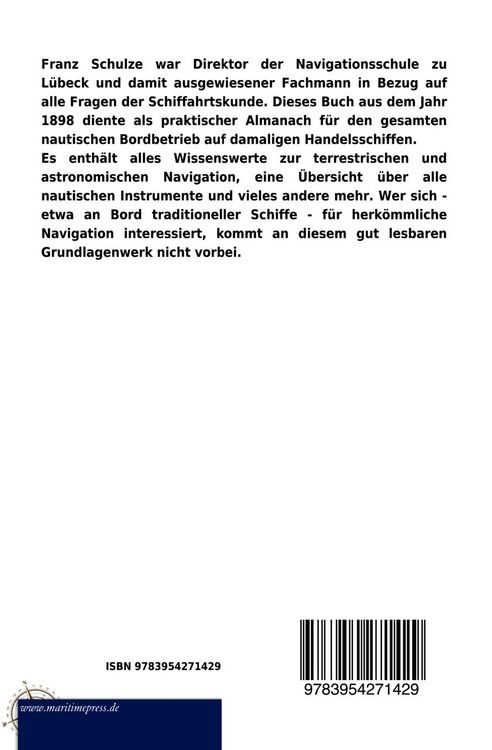 Franz Schulze war Direktor der Navigationsschule zu Lübeck und damit ausgewiesener Fachmann in Bezug auf alle Fragen der Schiffahrtskunde. Dieses Buch aus dem Jahr 1898 diente als praktischer Almanach für den gesamten nautischen Bordbetrieb auf damaligen Handelsschiffen.

Es enthält alles Wissenswerte zur terrestrischen und astronomischen Navigation, eine Übersicht über alle nautischen Instrumente und vieles andere mehr. Wer sich - etwa an Bord traditioneller Schiffe - für herkömmliche Navigation interessiert, kommt an diesem gut lesbaren Grundlagenwerk nicht vorbei.

ISBN 9783954271429

9783954271429

www.maritimepress.de